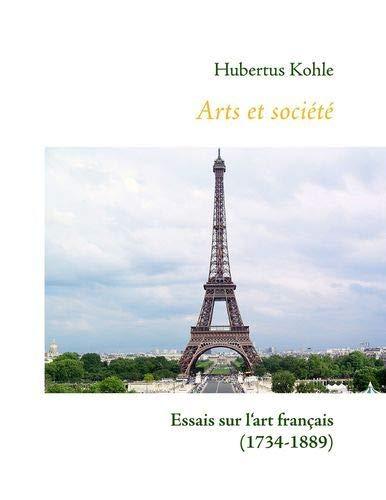 Hubertus Kohle

Arts et société

Essais sur l'art français
(1734-1889)